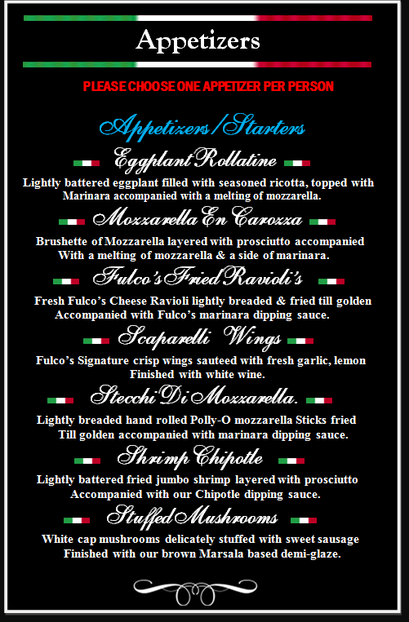 Appetizers

PLEASE CHOOSE ONE APPETIZER PER PERSON

Appetizers/Starters

Eggplant Rollatine

Lightly battered eggplant filled with seasoned ricotta, topped with Marinara accompanied with a melting of mozzarella.

Mozzarella En Carozza

Brushette of Mozzarella layered with prosciutto accompanied With a melting of mozzarella & a side of marinara.

Fulco's Fried Ravioli's

Fresh Fulco's Cheese Ravioli lightly breaded & fried till golden Accompanied with Fulco's marinara dipping sauce.

Scaparelli Wings

Fulco's Signature crisp wings sauteed with fresh garlic, lemon Finished with white wine.

Stecchi Di Mozzarella.

Lightly breaded hand rolled Polly-O mozzarella Sticks fried Till golden accompanied with marinara dipping sauce.

Shrimp Chipotle

Lightly battered fried jumbo shrimp layered with prosciutto Accompanied with our Chipotle dipping sauce.

Stuffed Mushrooms

White cap mushrooms delicately stuffed with sweet sausage Finished with our brown Marsala based demi-glaze.